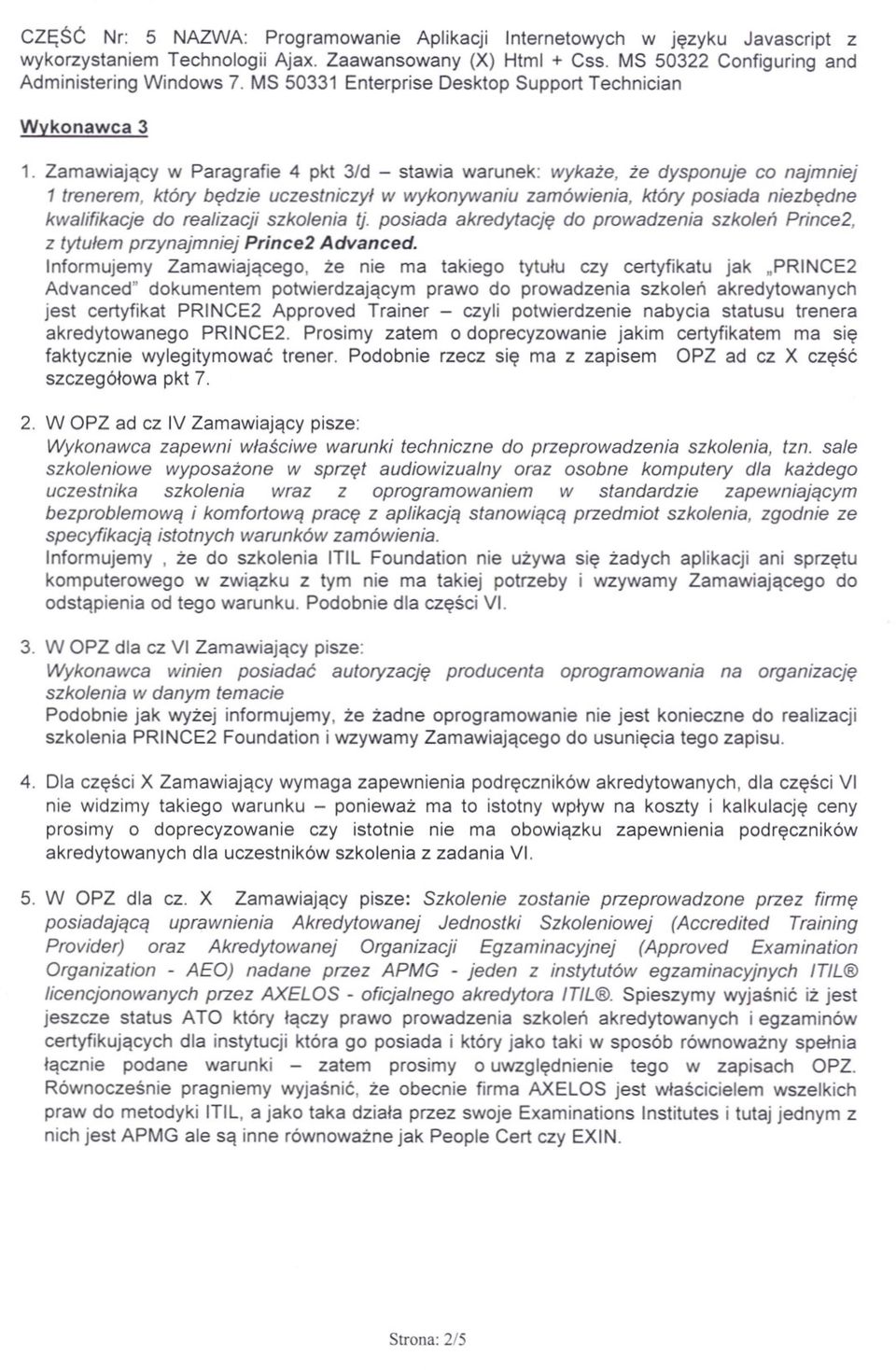 CZĘŚĆ Nr: 5 NAZWA: Programowanie Aplikacji Internetowych w języku Javascript z wykorzystaniem Technologii Ajax. Zaawansowany (X) Html + Css. MS 50322 Configuring and Administering Windows 7. MS 50331 Enterprise Desktop Support Technician

Wykonawca 3

1. Zamawiający w Paragrafie 4 pkt 3/d – stawia warunek: wykaże, że dysponuje co najmniej 1 trenerem, który będzie uczestniczył w wykonywaniu zamówienia, który posiada niezbędne kwalifikacje do realizacji szkolenia tj. posiada akredytację do prowadzenia szkoleń Prince2, z tytułem przynajmniej Prince2 Advanced.
Informujemy Zamawiającego, że nie ma takiego tytułu czy certyfikatu jak „PRINCE2 Advanced" dokumentem potwierdzającym prawo do prowadzenia szkoleń akredytowanych jest certyfikat PRINCE2 Approved Trainer – czyli potwierdzenie nabycia statusu trenera akredytowanego PRINCE2. Prosimy zatem o doprecyzowanie jakim certyfikatem ma się faktycznie wylegitymować trener. Podobnie rzecz się ma z zapisem OPZ ad cz X część szczegółowa pkt 7.

2. W OPZ ad cz IV Zamawiający pisze:
Wykonawca zapewni właściwe warunki techniczne do przeprowadzenia szkolenia, tzn. sale szkoleniowe wyposażone w sprzęt audiowizualny oraz osobne komputery dla każdego uczestnika szkolenia wraz z oprogramowaniem w standardzie zapewniającym bezproblemową i komfortową pracę z aplikacją stanowiącą przedmiot szkolenia, zgodnie ze specyfikacją istotnych warunków zamówienia.
Informujemy , że do szkolenia ITIL Foundation nie używa się żadych aplikacji ani sprzętu komputerowego w związku z tym nie ma takiej potrzeby i wzywamy Zamawiającego do odstąpienia od tego warunku. Podobnie dla części VI.

3. W OPZ dla cz VI Zamawiający pisze:
Wykonawca winien posiadać autoryzację producenta oprogramowania na organizację szkolenia w danym temacie
Podobnie jak wyżej informujemy, że żadne oprogramowanie nie jest konieczne do realizacji szkolenia PRINCE2 Foundation i wzywamy Zamawiającego do usunięcia tego zapisu.

4. Dla części X Zamawiający wymaga zapewnienia podręczników akredytowanych, dla części VI nie widzimy takiego warunku – ponieważ ma to istotny wpływ na koszty i kalkulację ceny prosimy o doprecyzowanie czy istotnie nie ma obowiązku zapewnienia podręczników akredytowanych dla uczestników szkolenia z zadania VI.

5. W OPZ dla cz. X Zamawiający pisze: Szkolenie zostanie przeprowadzone przez firmę posiadającą uprawnienia Akredytowanej Jednostki Szkoleniowej (Accredited Training Provider) oraz Akredytowanej Organizacji Egzaminacyjnej (Approved Examination Organization - AEO) nadane przez APMG - jeden z instytutów egzaminacyjnych ITIL® licencjonowanych przez AXELOS - oficjalnego akredytora ITIL®. Spieszymy wyjaśnić iż jest jeszcze status ATO który łączy prawo prowadzenia szkoleń akredytowanych i egzaminów certyfikujących dla instytucji która go posiada i który jako taki w sposób równoważny spełnia łącznie podane warunki – zatem prosimy o uwzględnienie tego w zapisach OPZ. Równocześnie pragniemy wyjaśnić, że obecnie firma AXELOS jest właścicielem wszelkich praw do metodyki ITIL, a jako taka działa przez swoje Examinations Institutes i tutaj jednym z nich jest APMG ale są inne równoważne jak People Cert czy EXIN.

Strona: 2/5